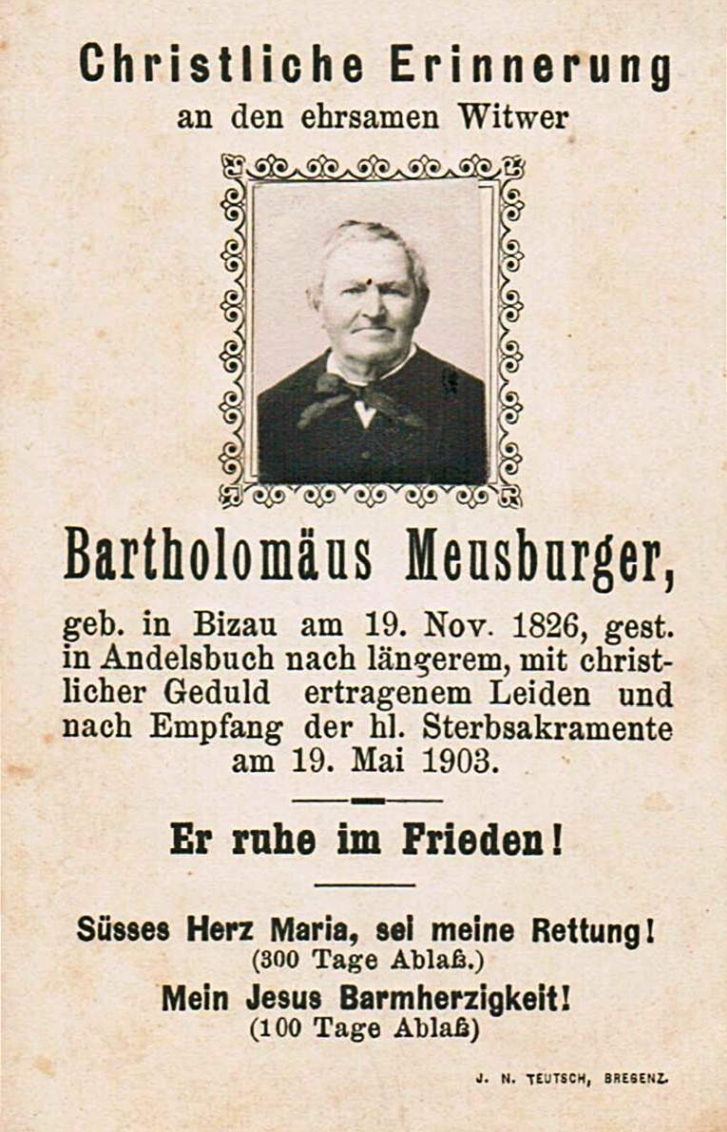 Christliche Erinnerung
an den ehrsamen Witwer

Bartholomäus Meusburger,

geb. in Bizau am 19. Nov. 1826, gest. in Andelsbuch nach längerem, mit christlicher Geduld ertragenem Leiden und nach Empfang der hl. Sterbsakramente am 19. Mai 1903.

Er ruhe im Frieden!

Süsses Herz Maria, sei meine Rettung!
(300 Tage Ablaß.)
Mein Jesus Barmherzigkeit!
(100 Tage Ablaß)

J. N. TEUTSCH, BREGENZ.